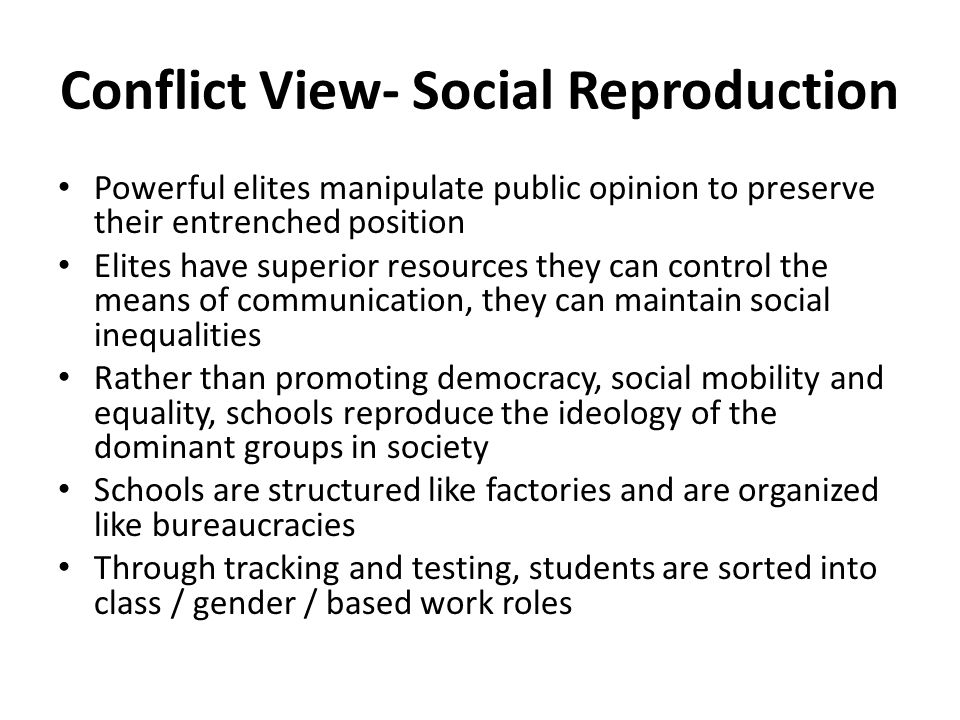 Conflict View- Social Reproduction

• Powerful elites manipulate public opinion to preserve their entrenched position
• Elites have superior resources they can control the means of communication, they can maintain social inequalities
• Rather than promoting democracy, social mobility and equality, schools reproduce the ideology of the dominant groups in society
• Schools are structured like factories and are organized like bureaucracies
• Through tracking and testing, students are sorted into class / gender / based work roles